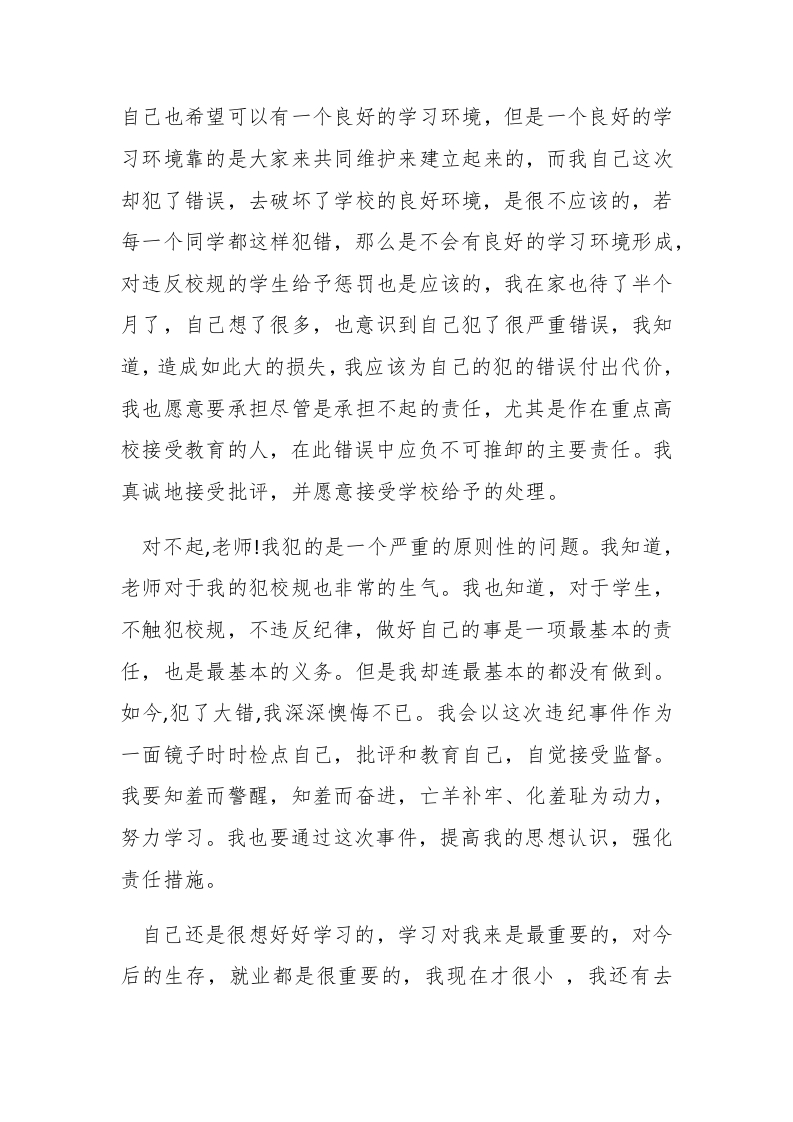 自己也希望可以有一个良好的学习环境，但是一个良好的学习环境靠的是大家来共同维护来建立起来的，而我自己这次却犯了错误，去破坏了学校的良好环境，是很不应该的，若每一个同学都这样犯错，那么是不会有良好的学习环境形成，对违反校规的学生给予惩罚也是应该的，我在家也待了半个月了，自己想了很多，也意识到自己犯了很严重错误，我知道，造成如此大的损失，我应该为自己的犯的错误付出代价，我也愿意要承担尽管是承担不起的责任，尤其是作在重点高校接受教育的人，在此错误中应负不可推卸的主要责任。我真诚地接受批评，并愿意接受学校给予的处理。

对不起,老师!我犯的是一个严重的原则性的问题。我知道，老师对于我的犯校规也非常的生气。我也知道，对于学生，不触犯校规，不违反纪律，做好自己的事是一项最基本的责任，也是最基本的义务。但是我却连最基本的都没有做到。如今,犯了大错,我深深懊悔不已。我会以这次违纪事件作为一面镜子时时检点自己，批评和教育自己，自觉接受监督。我要知羞而警醒，知羞而奋进，亡羊补牢、化羞耻为动力，努力学习。我也要通过这次事件，提高我的思想认识，强化责任措施。

自己还是很想好好学习的，学习对我来是最重要的，对今后的生存，就业都是很重要的，我现在才很小 ，我还有去